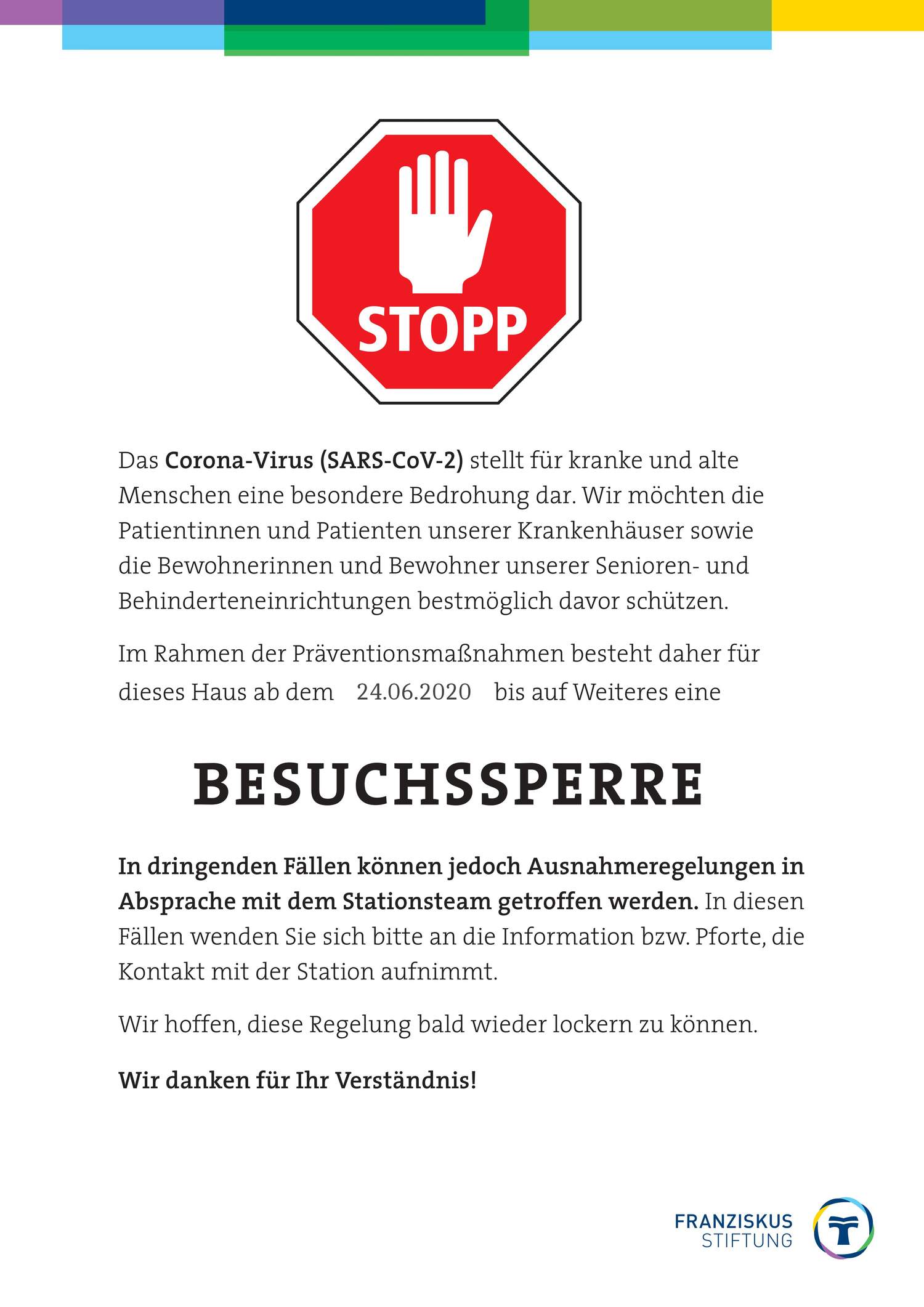 STOPP

Das Corona-Virus (SARS-CoV-2) stellt für kranke und alte Menschen eine besondere Bedrohung dar. Wir möchten die Patientinnen und Patienten unserer Krankenhäuser sowie die Bewohnerinnen und Bewohner unserer Senioren- und Behinderteneinrichtungen bestmöglich davor schützen.

Im Rahmen der Präventionsmaßnahmen besteht daher für dieses Haus ab dem 24.06.2020 bis auf Weiteres eine

BESUCHSSPERRE

In dringenden Fällen können jedoch Ausnahmeregelungen in Absprache mit dem Stationsteam getroffen werden. In diesen Fällen wenden Sie sich bitte an die Information bzw. Pforte, die Kontakt mit der Station aufnimmt.

Wir hoffen, diese Regelung bald wieder lockern zu können.

Wir danken für Ihr Verständnis!

FRANZISKUS STIFTUNG